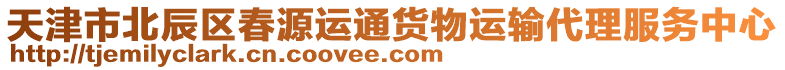 天津市北辰区春源运通货物运输代理服务中心
http://tjemilyclark.cn.coovee.com